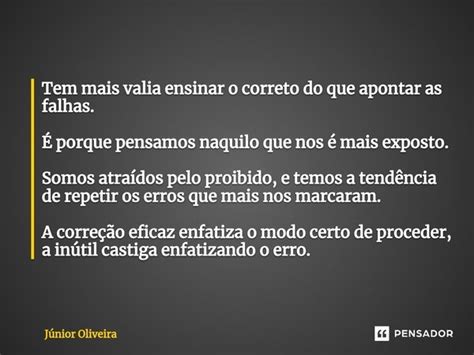 Tem mais valia ensinar o correto do que apontar as falhas.

É porque pensamos naquilo que nos é mais exposto.

Somos atraídos pelo proibido, e temos a tendência de repetir os erros que mais nos marcaram.

A correção eficaz enfatiza o modo certo de proceder, a inútil castiga enfatizando o erro.

Júnior Oliveira

PENSADOR